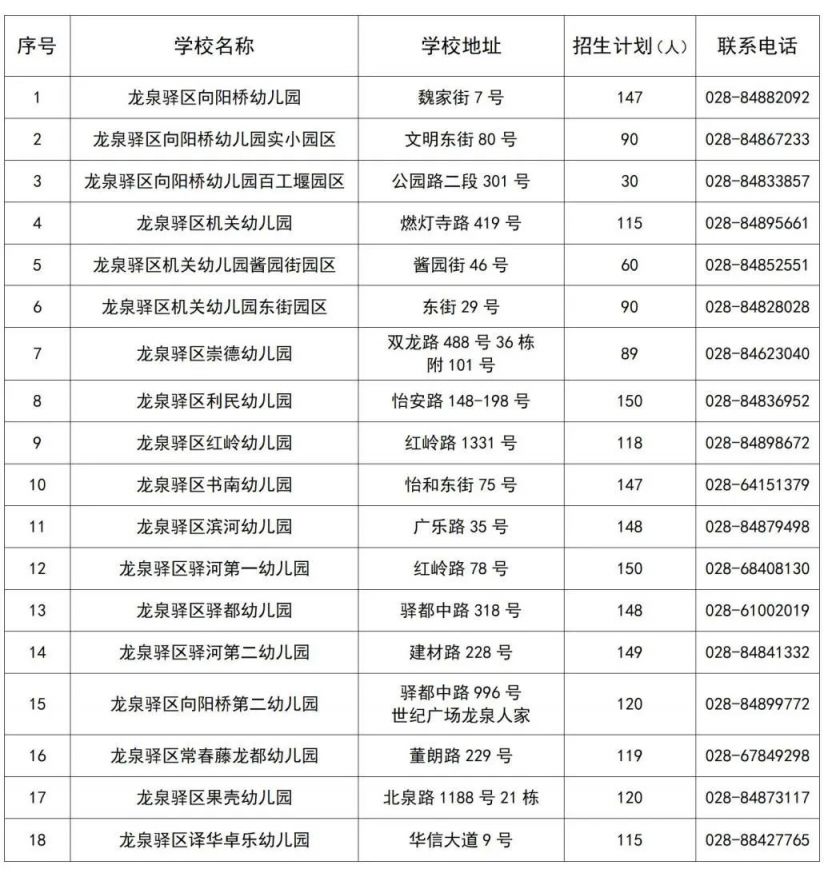 | 序号 | 学校名称 | 学校地址 | 招生计划（人） | 联系电话 |
|---|---|---|---|---|
| 1 | 龙泉驿区向阳桥幼儿园 | 魏家街 7 号 | 147 | 028-84882092 |
| 2 | 龙泉驿区向阳桥幼儿园实小园区 | 文明东街 80 号 | 90 | 028-84867233 |
| 3 | 龙泉驿区向阳桥幼儿园百工堰园区 | 公园路二段 301 号 | 30 | 028-84833857 |
| 4 | 龙泉驿区机关幼儿园 | 燃灯寺路 419 号 | 115 | 028-84895661 |
| 5 | 龙泉驿区机关幼儿园酱园街园区 | 酱园街 46 号 | 60 | 028-84852551 |
| 6 | 龙泉驿区机关幼儿园东街园区 | 东街 29 号 | 90 | 028-84828028 |
| 7 | 龙泉驿区崇德幼儿园 | 双龙路 488 号 36 栋 附 101 号 | 89 | 028-84623040 |
| 8 | 龙泉驿区利民幼儿园 | 怡安路 148-198 号 | 150 | 028-84836952 |
| 9 | 龙泉驿区红岭幼儿园 | 红岭路 1331 号 | 118 | 028-84898672 |
| 10 | 龙泉驿区书南幼儿园 | 怡和东街 75 号 | 147 | 028-64151379 |
| 11 | 龙泉驿区滨河幼儿园 | 广乐路 35 号 | 148 | 028-84879498 |
| 12 | 龙泉驿区驿河第一幼儿园 | 红岭路 78 号 | 150 | 028-68408130 |
| 13 | 龙泉驿区驿都幼儿园 | 驿都中路 318 号 | 148 | 028-61002019 |
| 14 | 龙泉驿区驿河第二幼儿园 | 建材路 228 号 | 149 | 028-84841332 |
| 15 | 龙泉驿区向阳桥第二幼儿园 | 驿都中路 996 号 世纪广场龙泉人家 | 120 | 028-84899772 |
| 16 | 龙泉驿区常春藤龙都幼儿园 | 董朗路 229 号 | 119 | 028-67849298 |
| 17 | 龙泉驿区果壳幼儿园 | 北泉路 1188 号 21 栋 | 120 | 028-84873117 |
| 18 | 龙泉驿区译华卓乐幼儿园 | 华信大道 9 号 | 115 | 028-88427765 |